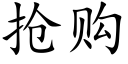 抢购